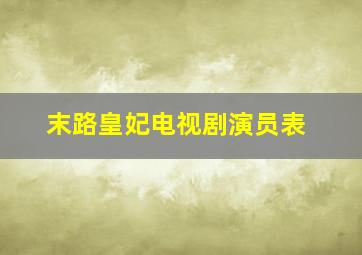 末路皇妃电视剧演员表